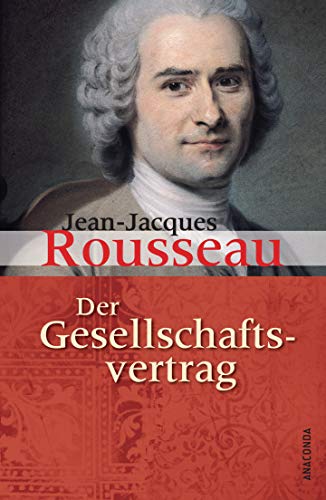 Jean-Jacques
Rousseau

Der Gesellschaftsvertrag

ANACONDA